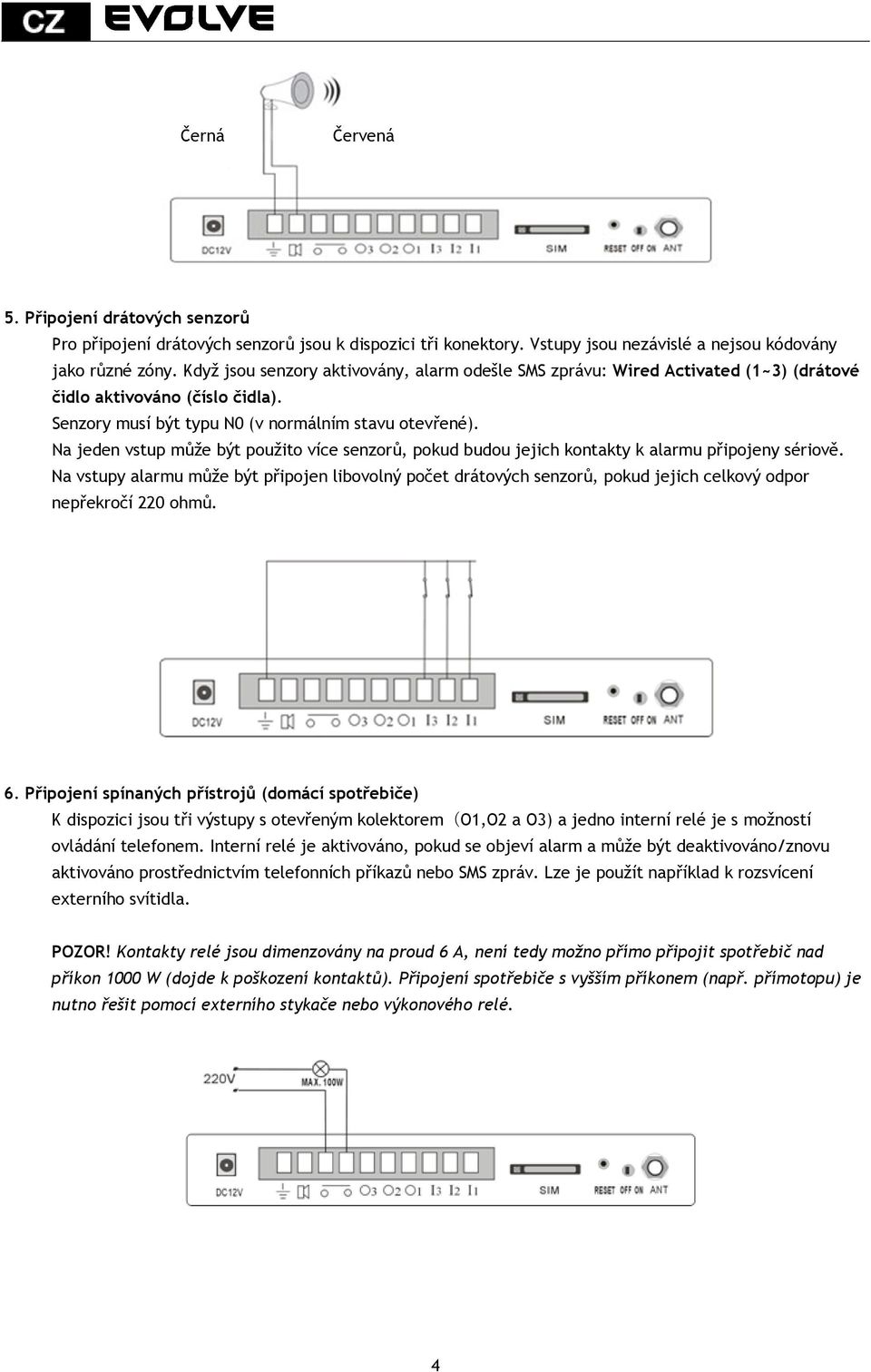 CZ EVOLVE

Černá Červená

DC12V O3 O2 O1 I3 I2 I1 SIM RESET OFF ON ANT

5. Připojení drátových senzorů

Pro připojení drátových senzorů jsou k dispozici tři konektory. Vstupy jsou nezávislé a nejsou kódovány jako různé zóny. Když jsou senzory aktivovány, alarm odešle SMS zprávu: Wired Activated (1~3) (drátové čidlo aktivováno (číslo čidla).

Senzory musí být typu N0 (v normálním stavu otevřené).

Na jeden vstup může být použito více senzorů, pokud budou jejich kontakty k alarmu připojeny sériově.

Na vstupy alarmu může být připojen libovolný počet drátových senzorů, pokud jejich celkový odpor nepřekročí 220 ohmů.

DC12V O3 O2 O1 I3 I2 I1 SIM RESET OFF ON ANT

6. Připojení spínaných přístrojů (domácí spotřebiče)

K dispozici jsou tři výstupy s otevřeným kolektorem (O1,O2 a O3) a jedno interní relé je s možností ovládání telefonem. Interní relé je aktivováno, pokud se objeví alarm a může být deaktivováno/znovu aktivováno prostřednictvím telefonních příkazů nebo SMS zpráv. Lze je použít například k rozsvícení externího svítidla.

POZOR! Kontakty relé jsou dimenzovány na proud 6 A, není tedy možno přímo připojit spotřebič nad příkon 1000 W (dojde k poškození kontaktů). Připojení spotřebiče s vyšším příkonem (např. přímotopu) je nutno řešit pomocí externího stykače nebo výkonového relé.

220V MAX. 100W

DC12V O3 O2 O1 I3 I2 I1 SIM RESET OFF ON ANT

4